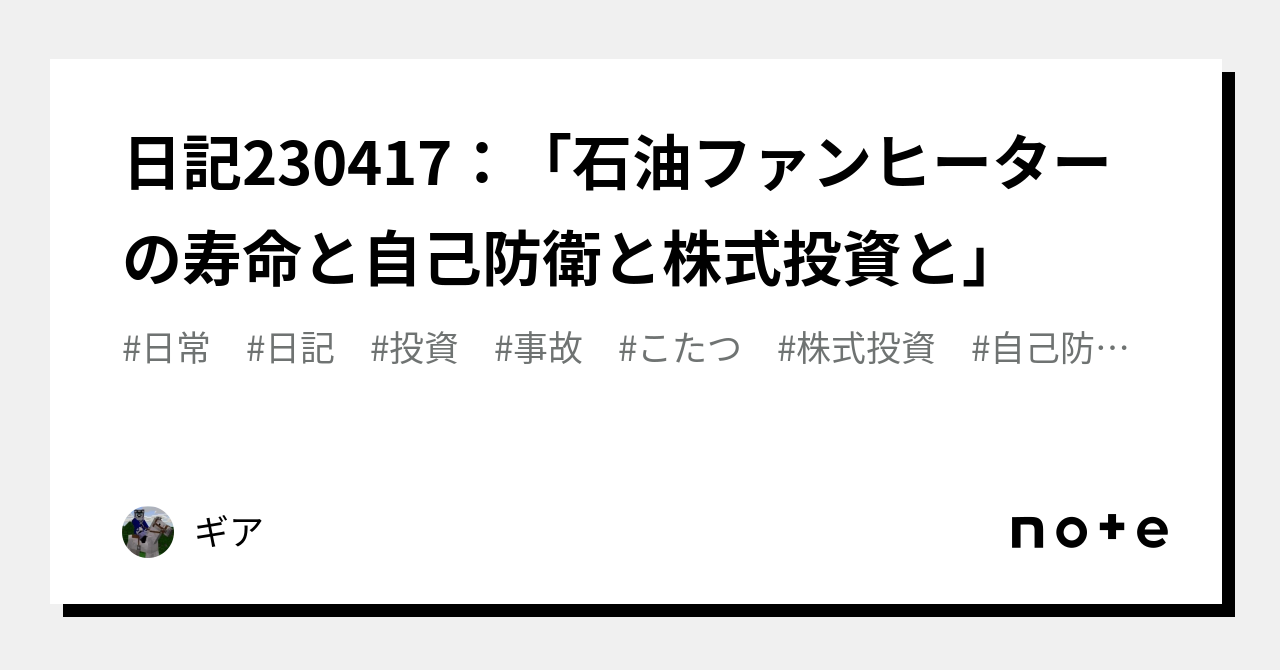 日記230417：「石油ファンヒーターの寿命と自己防衛と株式投資と」

#日常　#日記　#投資　#事故　#こたつ　#株式投資　#自己防…

ギア

note